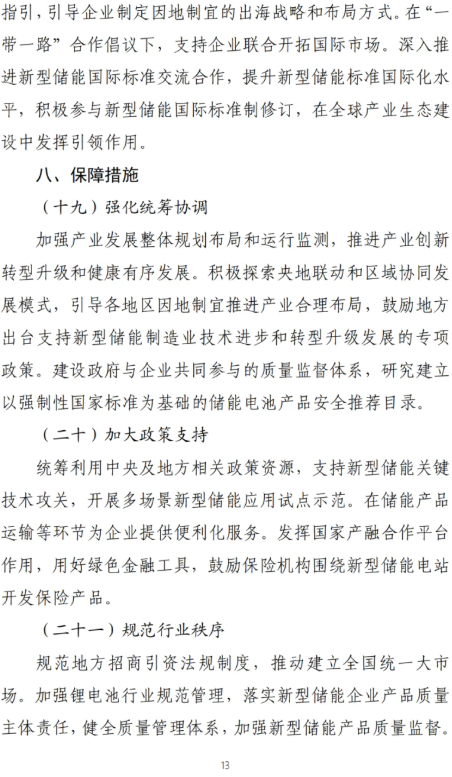 指引，引导企业制定因地制宜的出海战略和布局方式。在“一带一路”合作倡议下，支持企业联合开拓国际市场。深入推进新型储能国际标准交流合作，提升新型储能标准国际化水平，积极参与新型储能国际标准制修订，在全球产业生态建设中发挥引领作用。

八、保障措施

（十九）强化统筹协调

加强产业发展整体规划布局和运行监测，推进产业创新转型升级和健康有序发展。积极探索央地联动和区域协同发展模式，引导各地区因地制宜推进产业合理布局，鼓励地方出台支持新型储能制造业技术进步和转型升级发展的专项政策。建设政府与企业共同参与的质量监督体系，研究建立以强制性国家标准为基础的储能电池产品安全推荐目录。

（二十）加大政策支持

统筹利用中央及地方相关政策资源，支持新型储能关键技术攻关，开展多场景新型储能应用试点示范。在储能产品运输等环节为企业提供便利化服务。发挥国家产融合作平台作用，用好绿色金融工具，鼓励保险机构围绕新型储能电站开发保险产品。

（二十一）规范行业秩序

规范地方招商引资法规制度，推动建立全国统一大市场。加强锂电池行业规范管理，落实新型储能企业产品质量主体责任，健全质量管理体系，加强新型储能产品质量监督。

13